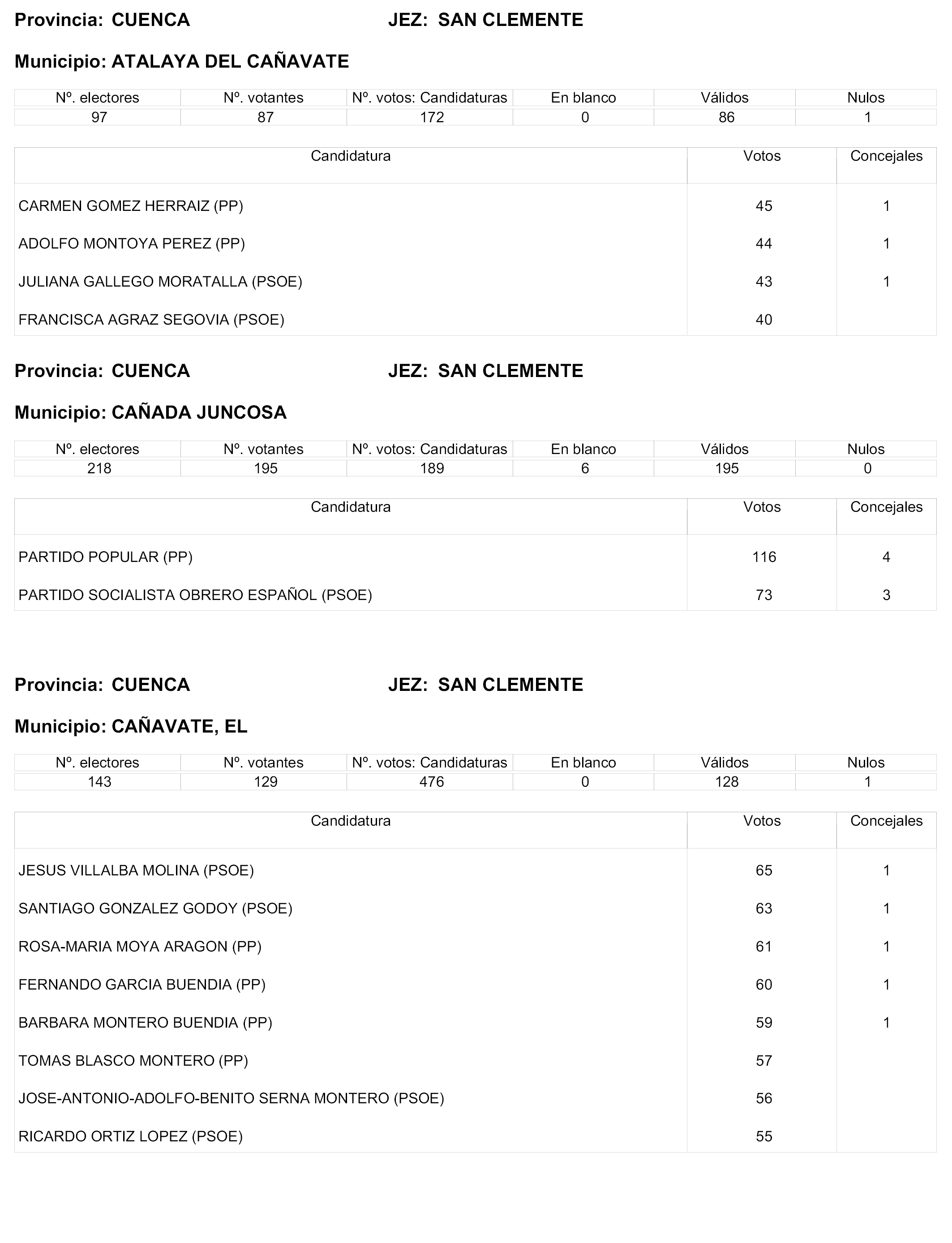 Provincia: CUENCA JEZ: SAN CLEMENTE

Municipio: ATALAYA DEL CAÑAVATE

| Nº. electores | Nº. votantes | Nº. votos: Candidaturas | En blanco | Válidos | Nulos |
|---|---|---|---|---|---|
| 97 | 87 | 172 | 0 | 86 | 1 |

| Candidatura | Votos | Concejales |
|---|---|---|
| CARMEN GOMEZ HERRAIZ (PP) | 45 | 1 |
| ADOLFO MONTOYA PEREZ (PP) | 44 | 1 |
| JULIANA GALLEGO MORATALLA (PSOE) | 43 | 1 |
| FRANCISCA AGRAZ SEGOVIA (PSOE) | 40 | |

Provincia: CUENCA JEZ: SAN CLEMENTE

Municipio: CAÑADA JUNCOSA

| Nº. electores | Nº. votantes | Nº. votos: Candidaturas | En blanco | Válidos | Nulos |
|---|---|---|---|---|---|
| 218 | 195 | 189 | 6 | 195 | 0 |

| Candidatura | Votos | Concejales |
|---|---|---|
| PARTIDO POPULAR (PP) | 116 | 4 |
| PARTIDO SOCIALISTA OBRERO ESPAÑOL (PSOE) | 73 | 3 |

Provincia: CUENCA JEZ: SAN CLEMENTE

Municipio: CAÑAVATE, EL

| Nº. electores | Nº. votantes | Nº. votos: Candidaturas | En blanco | Válidos | Nulos |
|---|---|---|---|---|---|
| 143 | 129 | 476 | 0 | 128 | 1 |

| Candidatura | Votos | Concejales |
|---|---|---|
| JESUS VILLALBA MOLINA (PSOE) | 65 | 1 |
| SANTIAGO GONZALEZ GODOY (PSOE) | 63 | 1 |
| ROSA-MARIA MOYA ARAGON (PP) | 61 | 1 |
| FERNANDO GARCIA BUENDIA (PP) | 60 | 1 |
| BARBARA MONTERO BUENDIA (PP) | 59 | 1 |
| TOMAS BLASCO MONTERO (PP) | 57 | |
| JOSE-ANTONIO-ADOLFO-BENITO SERNA MONTERO (PSOE) | 56 | |
| RICARDO ORTIZ LOPEZ (PSOE) | 55 | |